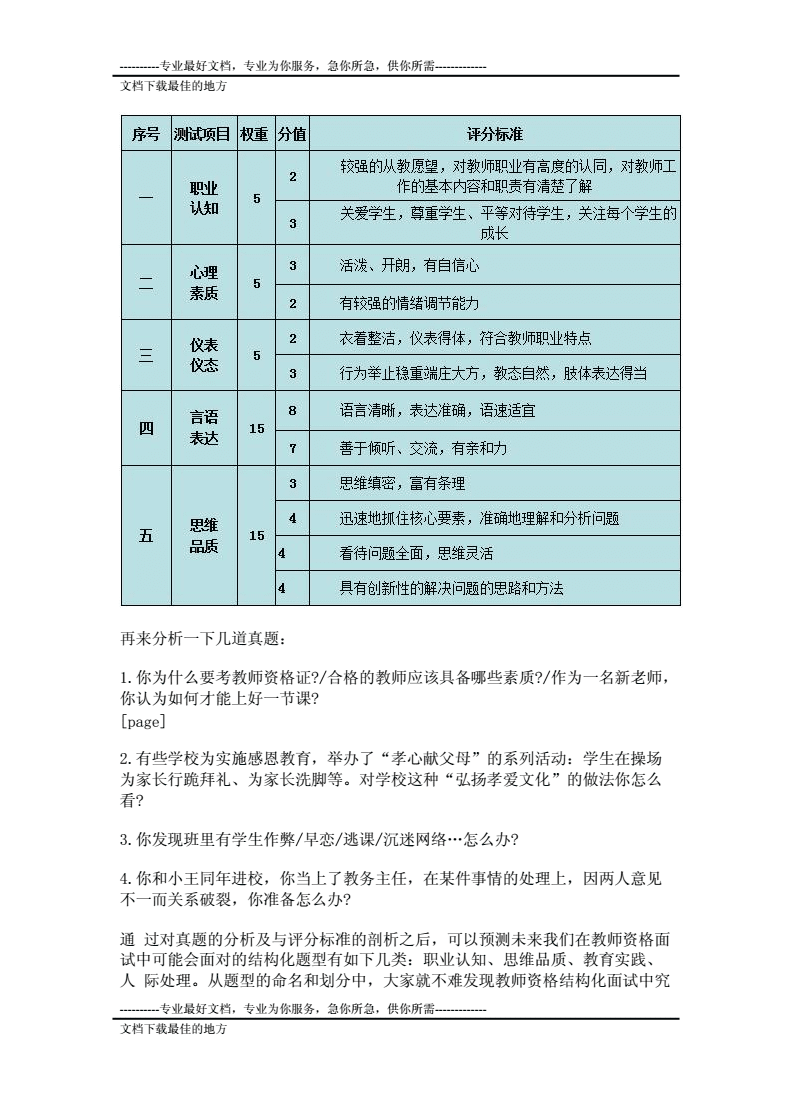 ----------专业最好文档，专业为你服务，急你所急，供你所需-------------
文档下载最佳的地方

| 序号 | 测试项目 | 权重 | 分值 | 评分标准 |
|---|---|---|---|---|
| 一 | 职业认知 | 5 | 2 | 较强的从教愿望，对教师职业有高度的认同，对教师工作的基本内容和职责有清楚了解 |
| | | | 3 | 关爱学生，尊重学生、平等对待学生，关注每个学生的成长 |
| 二 | 心理素质 | 5 | 3 | 活泼、开朗，有自信心 |
| | | | 2 | 有较强的情绪调节能力 |
| 三 | 仪表仪态 | 5 | 2 | 衣着整洁，仪表得体，符合教师职业特点 |
| | | | 3 | 行为举止稳重端庄大方，教态自然，肢体表达得当 |
| 四 | 言语表达 | 15 | 8 | 语言清晰，表达准确，语速适宜 |
| | | | 7 | 善于倾听、交流，有亲和力 |
| 五 | 思维品质 | 15 | 3 | 思维缜密，富有条理 |
| | | | 4 | 迅速地抓住核心要素，准确地理解和分析问题 |
| | | | 4 | 看待问题全面，思维灵活 |
| | | | 4 | 具有创新性的解决问题的思路和方法 |

再来分析一下几道真题：

1. 你为什么要考教师资格证?/合格的教师应该具备哪些素质?/作为一名新老师，你认为如何才能上好一节课?
[page]

2. 有些学校为实施感恩教育，举办了“孝心献父母”的系列活动：学生在操场为家长行跪拜礼、为家长洗脚等。对学校这种“弘扬孝爱文化”的做法你怎么看?

3. 你发现班里有学生作弊/早恋/逃课/沉迷网络…怎么办?

4. 你和小王同年进校，你当上了教务主任，在某件事情的处理上，因两人意见不一而关系破裂，你准备怎么办?

通 过对真题的分析及与评分标准的剖析之后，可以预测未来我们在教师资格面试中可能会面对的结构化题型有如下几类：职业认知、思维品质、教育实践、人 际处理。从题型的命名和划分中，大家就不难发现教师资格结构化面试中究

----------专业最好文档，专业为你服务，急你所急，供你所需-------------
文档下载最佳的地方